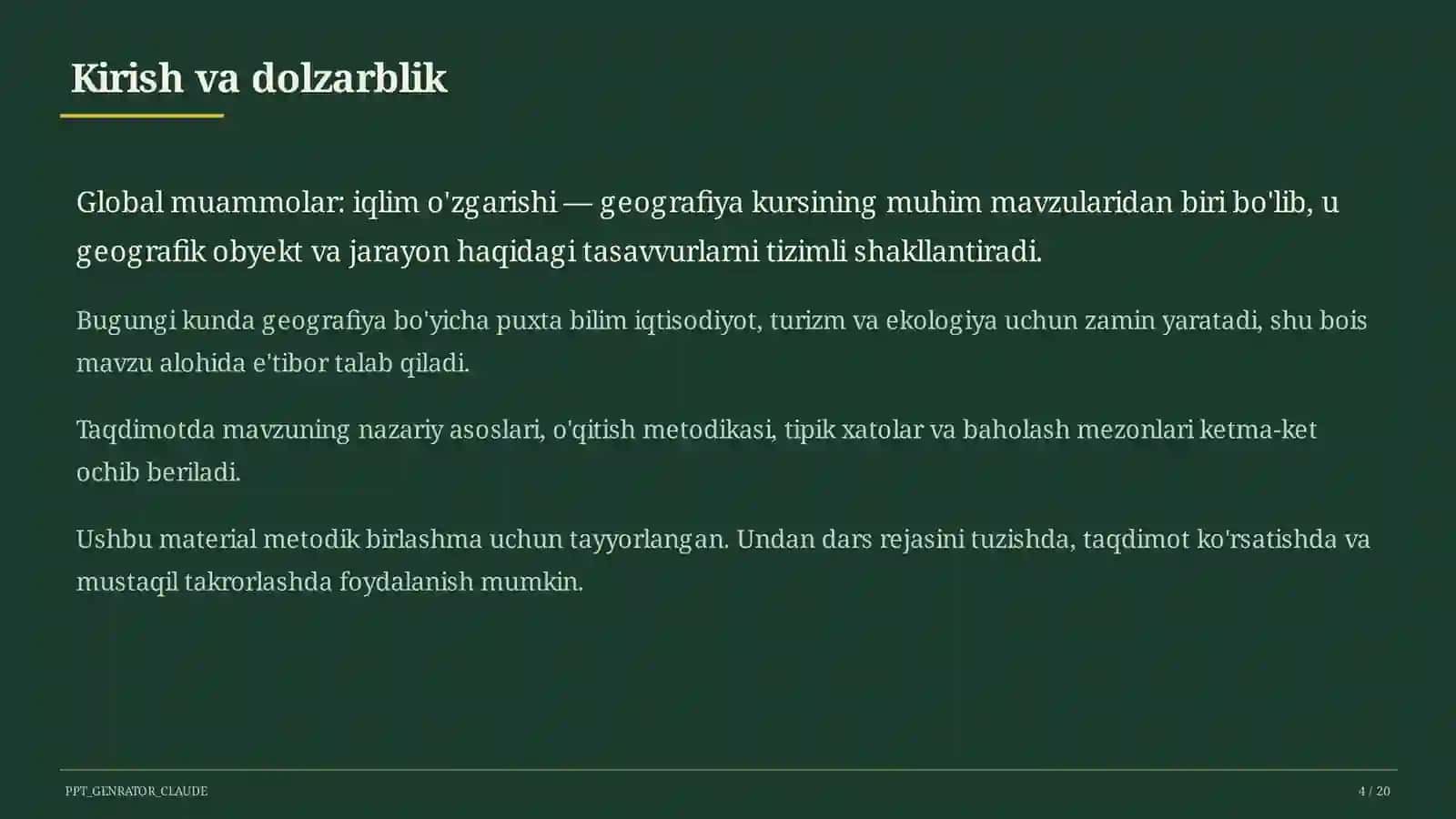 Kirish va dolzarblik

Global muammolar: iqlim o'zgarishi — geografiya kursining muhim mavzularidan biri bo'lib, u geografik obyekt va jarayon haqidagi tasavvurlarni tizimli shakllantiradi.

Bugungi kunda geografiya bo'yicha puxta bilim iqtisodiyot, turizm va ekologiya uchun zamin yaratadi, shu bois mavzu alohida e'tibor talab qiladi.

Taqdimotda mavzuning nazariy asoslari, o'qitish metodikasi, tipik xatolar va baholash mezonlari ketma-ket ochib beriladi.

Ushbu material metodik birlashma uchun tayyorlangan. Undan dars rejasini tuzishda, taqdimot ko'rsatishda va mustaqil takrorlashda foydalanish mumkin.

PPT_GENRATOR_CLAUDE

4 / 20